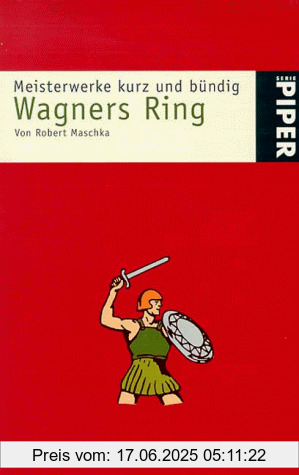 Meisterwerke kurz und bündig
Wagners Ring
Von Robert Maschka

SERIE PIPER

Preis vom: 17.06.2025 05:11:22